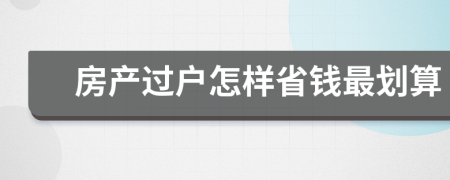 房产过户怎样省钱最划算